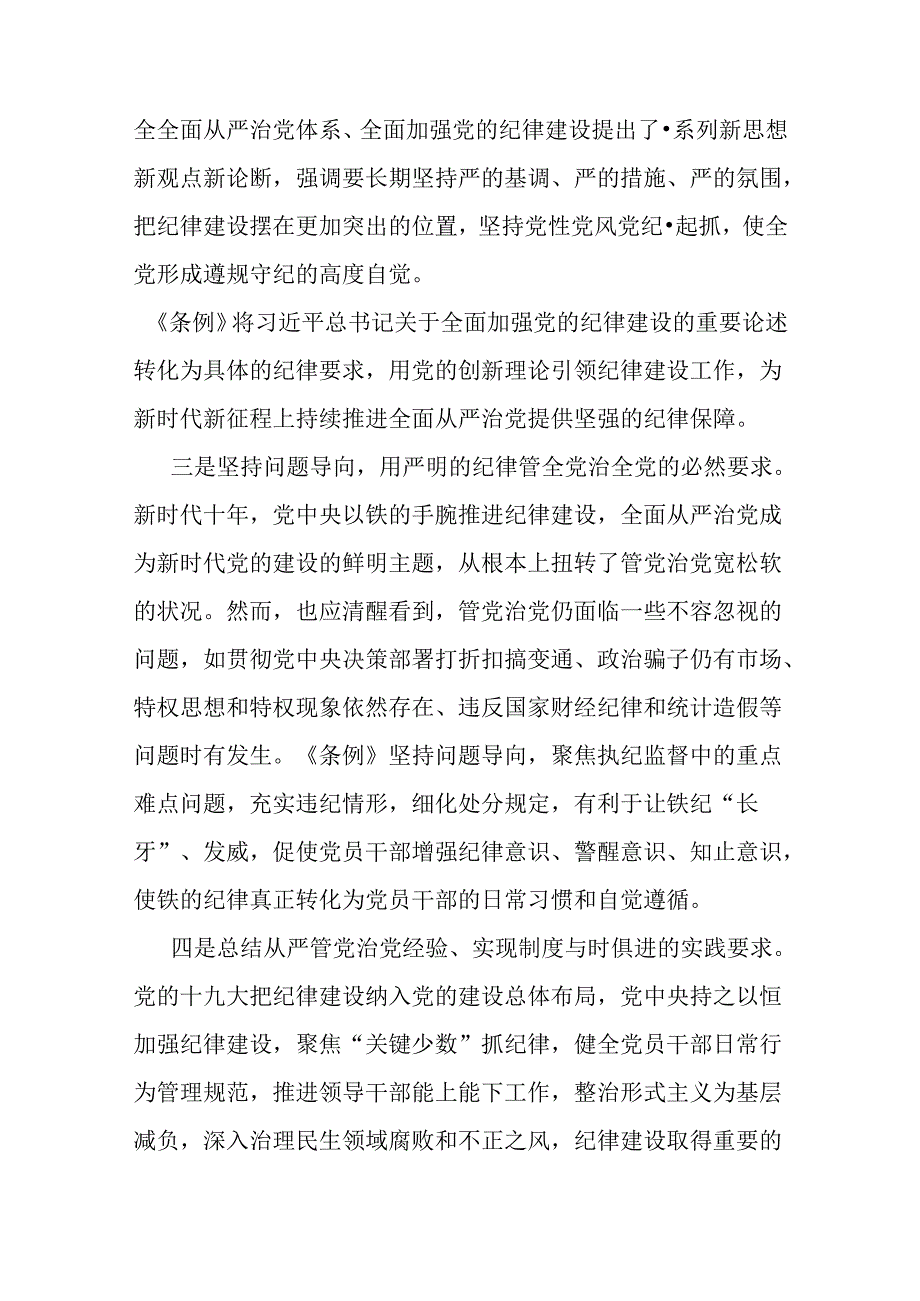 全全面从严治党体系、全面加强党的纪律建设提出了•系列新思想新观点新论断，强调要长期坚持严的基调、严的措施、严的氛围，把纪律建设摆在更加突出的位置，坚持党性党风党纪•起抓，使全党形成遵规守纪的高度自觉。

《条例》将习近平总书记关于全面加强党的纪律建设的重要论述转化为具体的纪律要求，用党的创新理论引领纪律建设工作，为新时代新征程上持续推进全面从严治党提供坚强的纪律保障。

三是坚持问题导向，用严明的纪律管全党治全党的必然要求。新时代十年，党中央以铁的手腕推进纪律建设，全面从严治党成为新时代党的建设的鲜明主题，从根本上扭转了管党治党宽松软的状况。然而，也应清醒看到，管党治党仍面临一些不容忽视的问题，如贯彻党中央决策部署打折扣搞变通、政治骗子仍有市场、特权思想和特权现象依然存在、违反国家财经纪律和统计造假等问题时有发生。《条例》坚持问题导向，聚焦执纪监督中的重点难点问题，充实违纪情形，细化处分规定，有利于让铁纪“长牙”、发威，促使党员干部增强纪律意识、警醒意识、知止意识，使铁的纪律真正转化为党员干部的日常习惯和自觉遵循。

四是总结从严管党治党经验、实现制度与时俱进的实践要求。党的十九大把纪律建设纳入党的建设总体布局，党中央持之以恒加强纪律建设，聚焦“关键少数”抓纪律，健全党员干部日常行为管理规范，推进领导干部能上能下工作，整治形式主义为基层减负，深入治理民生领域腐败和不正之风，纪律建设取得重要的